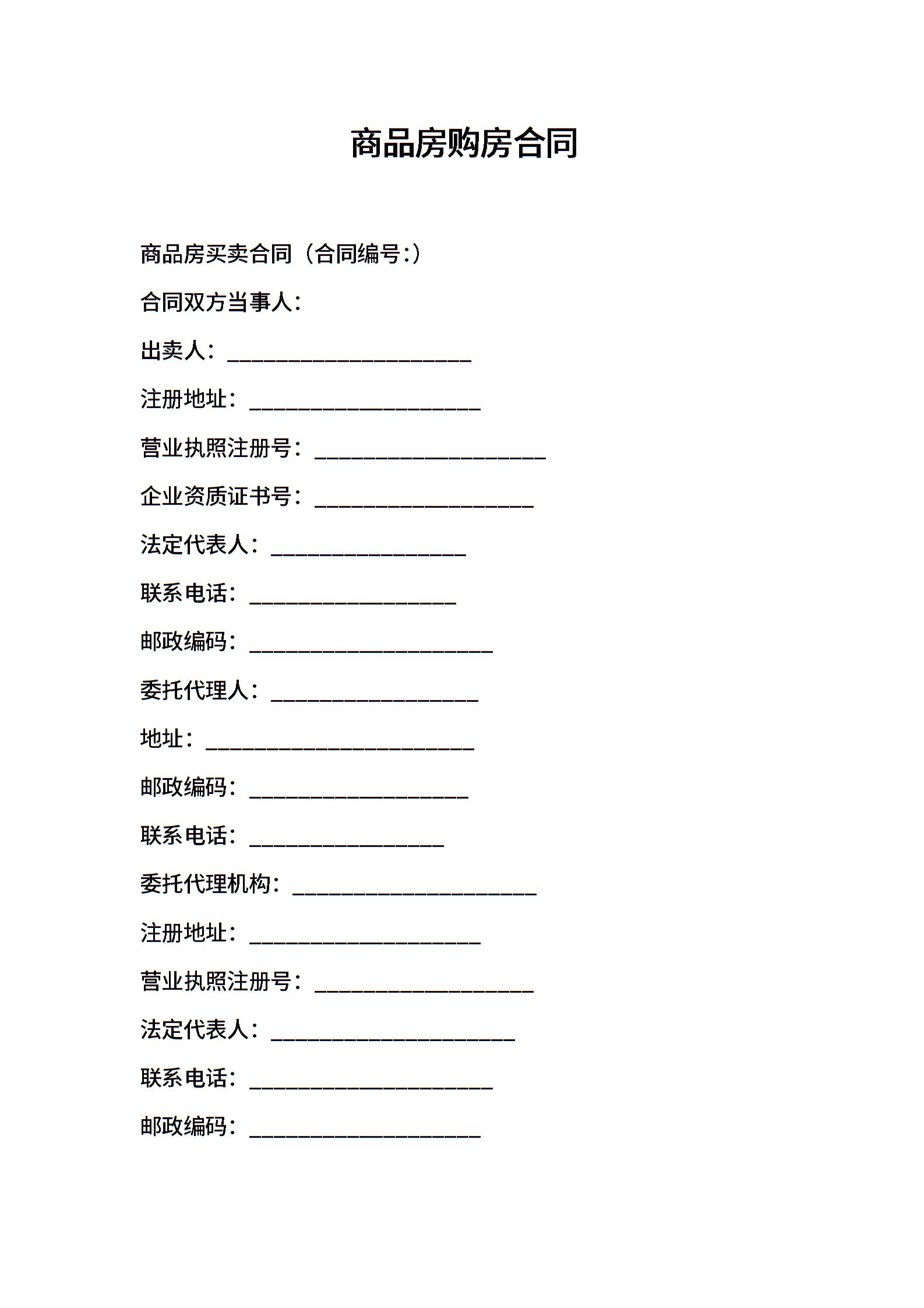 商品房购房合同

商品房买卖合同（合同编号:）

合同双方当事人：

出卖人：____________________

注册地址：___________________

营业执照注册号：___________________

企业资质证书号：__________________

法定代表人：________________

联系电话：_________________

邮政编码：____________________

委托代理人：_________________

地址：______________________

邮政编码：__________________

联系电话：________________

委托代理机构：____________________

注册地址：___________________

营业执照注册号：__________________

法定代表人：____________________

联系电话：____________________

邮政编码：___________________